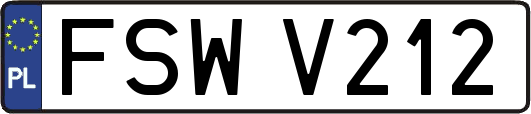 PL
FSW V212